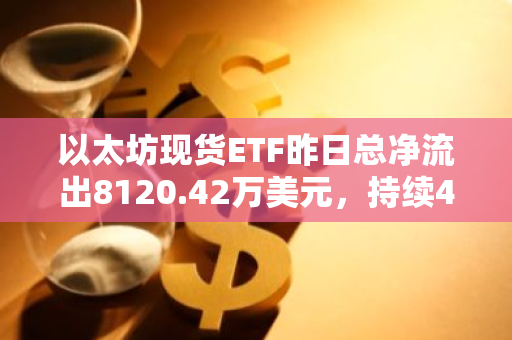 以太坊现货ETF昨日总净流出8120.42万美元，持续4